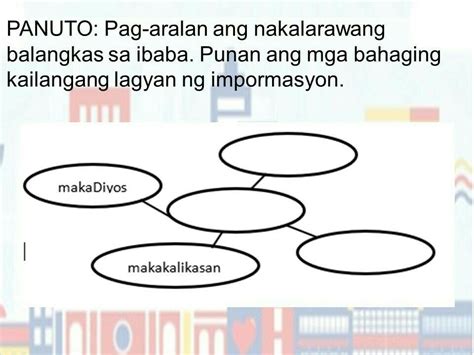 PANUTO: Pag-aralan ang nakalarawang balangkas sa ibaba. Punan ang mga bahaging kailangang lagyan ng impormasyon.

makaDiyos

makakalikasan